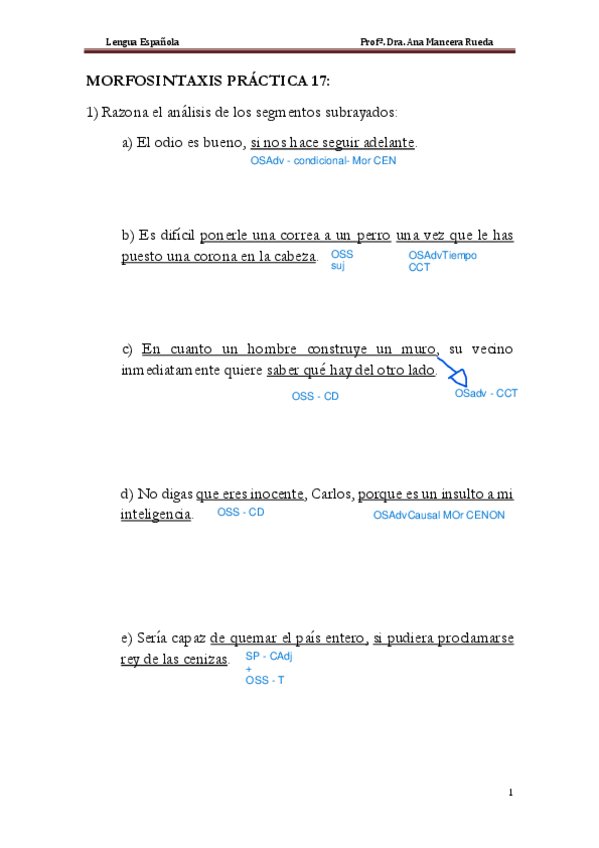 Lengua Española

Profª. Dra. Ana Mancera Rueda

MORFOSINTAXIS PRÁCTICA 17:

1) Razona el análisis de los segmentos subrayados:

a) El odio es bueno, si nos hace seguir adelante.
OSAdv - condicional- Mor CEN

b) Es difícil ponerle una correa a un perro una vez que le has puesto una corona en la cabeza.
OSS suj
OSAdvTiempo CCT

c) En cuanto un hombre construye un muro, su vecino inmediatamente quiere saber qué hay del otro lado.
OSS - CD
OSadv - CCT

d) No digas que eres inocente, Carlos, porque es un insulto a mi inteligencia.
OSS - CD
OSAdvCausal MOr CENON

e) Sería capaz de quemar el país entero, si pudiera proclamarse rey de las cenizas.
SP - CAdj
+
OSS - T

1